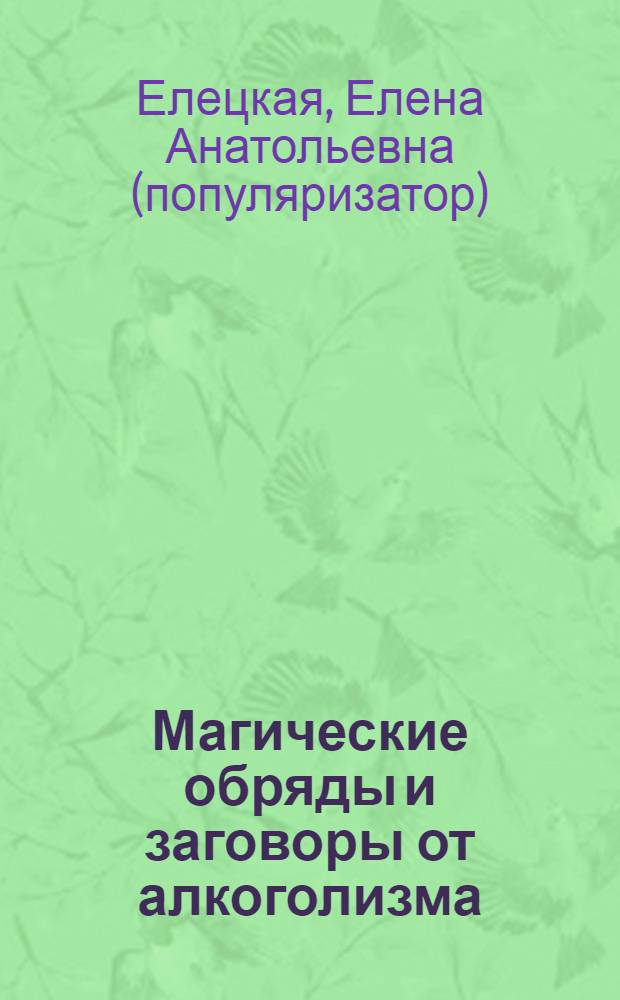 Елецкая, Елена Анатольевна (популяризатор)

Магические обряды и заговоры от алкоголизма